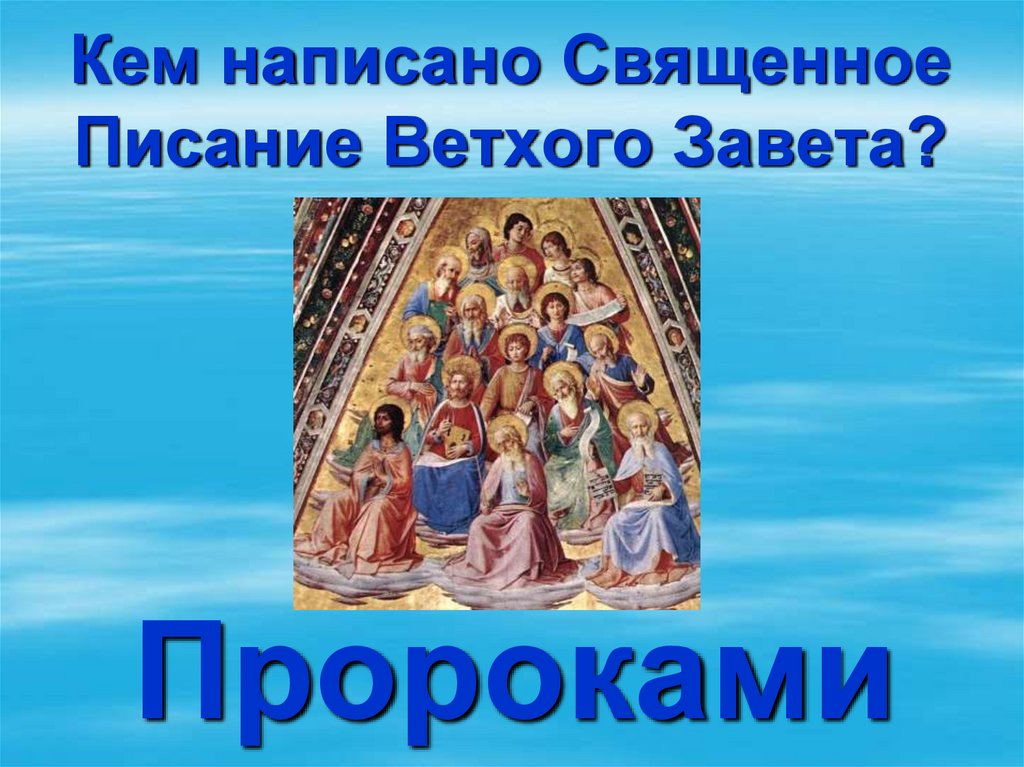 Кем написано Священное Писание Ветхого Завета?

Пророками